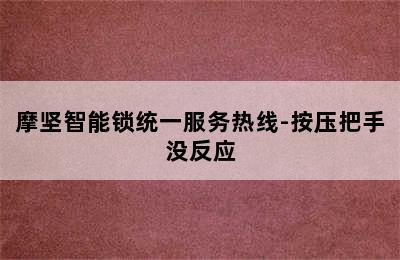 摩坚智能锁统一服务热线-按压把手没反应